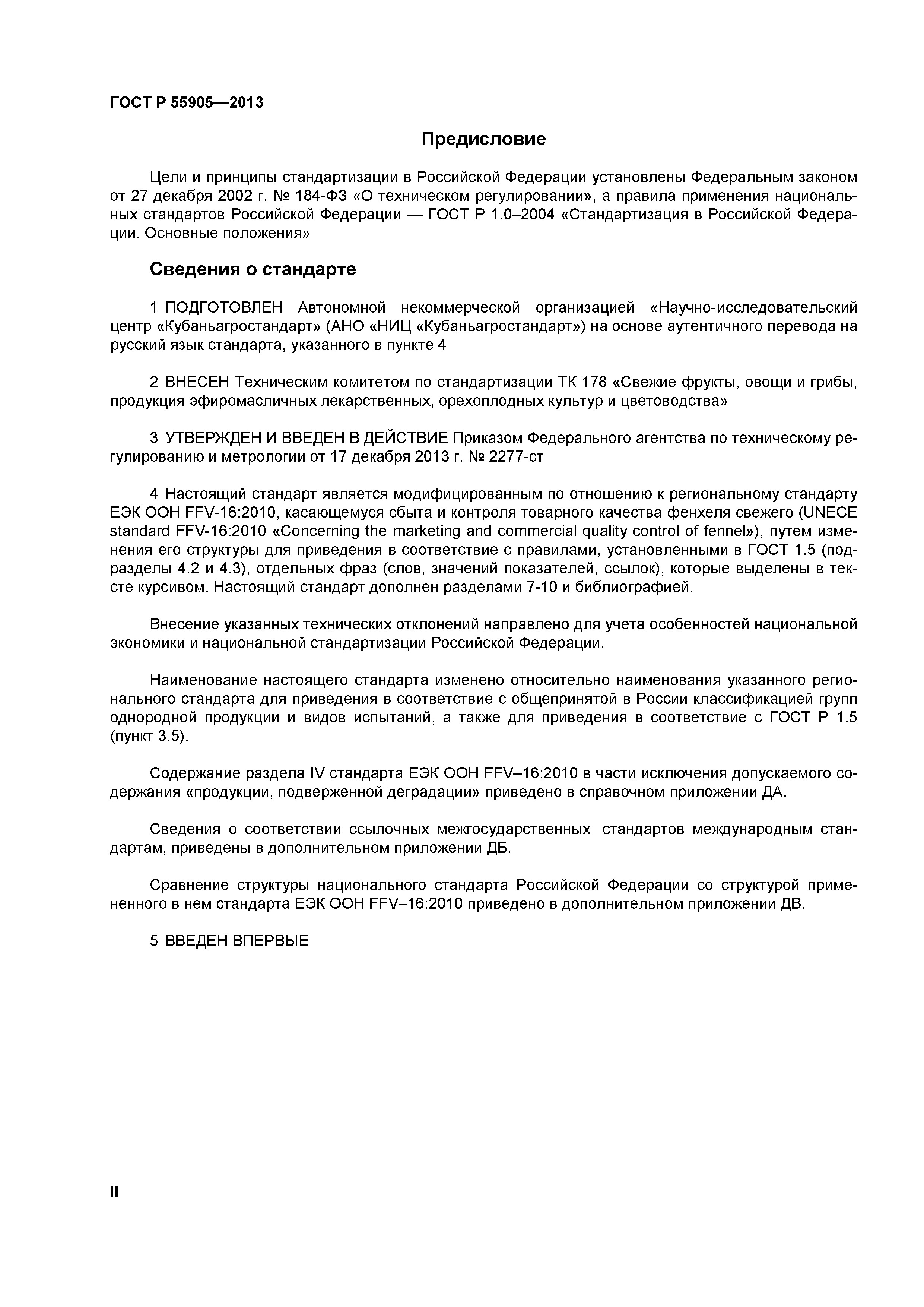 ГОСТ Р 55905—2013

Предисловие

Цели и принципы стандартизации в Российской Федерации установлены Федеральным законом от 27 декабря 2002 г. № 184-ФЗ «О техническом регулировании», а правила применения национальных стандартов Российской Федерации — ГОСТ Р 1.0–2004 «Стандартизация в Российской Федерации. Основные положения»

Сведения о стандарте

1 ПОДГОТОВЛЕН Автономной некоммерческой организацией «Научно-исследовательский центр «Кубаньагростандарт» (АНО «НИЦ «Кубаньагростандарт») на основе аутентичного перевода на русский язык стандарта, указанного в пункте 4

2 ВНЕСЕН Техническим комитетом по стандартизации ТК 178 «Свежие фрукты, овощи и грибы, продукция эфиромасличных лекарственных, орехоплодных культур и цветоводства»

3 УТВЕРЖДЕН И ВВЕДЕН В ДЕЙСТВИЕ Приказом Федерального агентства по техническому регулированию и метрологии от 17 декабря 2013 г. № 2277-ст

4 Настоящий стандарт является модифицированным по отношению к региональному стандарту ЕЭК ООН FFV-16:2010, касающемуся сбыта и контроля товарного качества фенхеля свежего (UNECE standard FFV-16:2010 «Concerning the marketing and commercial quality control of fennel»), путем изменения его структуры для приведения в соответствие с правилами, установленными в ГОСТ 1.5 (подразделы 4.2 и 4.3), отдельных фраз (слов, значений показателей, ссылок), которые выделены в тексте курсивом. Настоящий стандарт дополнен разделами 7-10 и библиографией.

Внесение указанных технических отклонений направлено для учета особенностей национальной экономики и национальной стандартизации Российской Федерации.

Наименование настоящего стандарта изменено относительно наименования указанного регионального стандарта для приведения в соответствие с общепринятой в России классификацией групп однородной продукции и видов испытаний, а также для приведения в соответствие с ГОСТ Р 1.5 (пункт 3.5).

Содержание раздела IV стандарта ЕЭК ООН FFV–16:2010 в части исключения допускаемого содержания «продукции, подверженной деградации» приведено в справочном приложении ДА.

Сведения о соответствии ссылочных межгосударственных стандартов международным стандартам, приведены в дополнительном приложении ДБ.

Сравнение структуры национального стандарта Российской Федерации со структурой примененного в нем стандарта ЕЭК ООН FFV–16:2010 приведено в дополнительном приложении ДВ.

5 ВВЕДЕН ВПЕРВЫЕ

II